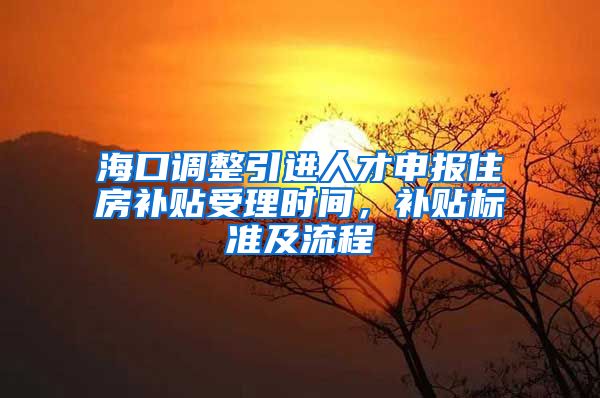 海口调整引进人才申报住房补贴受理时间，补贴标准及流程